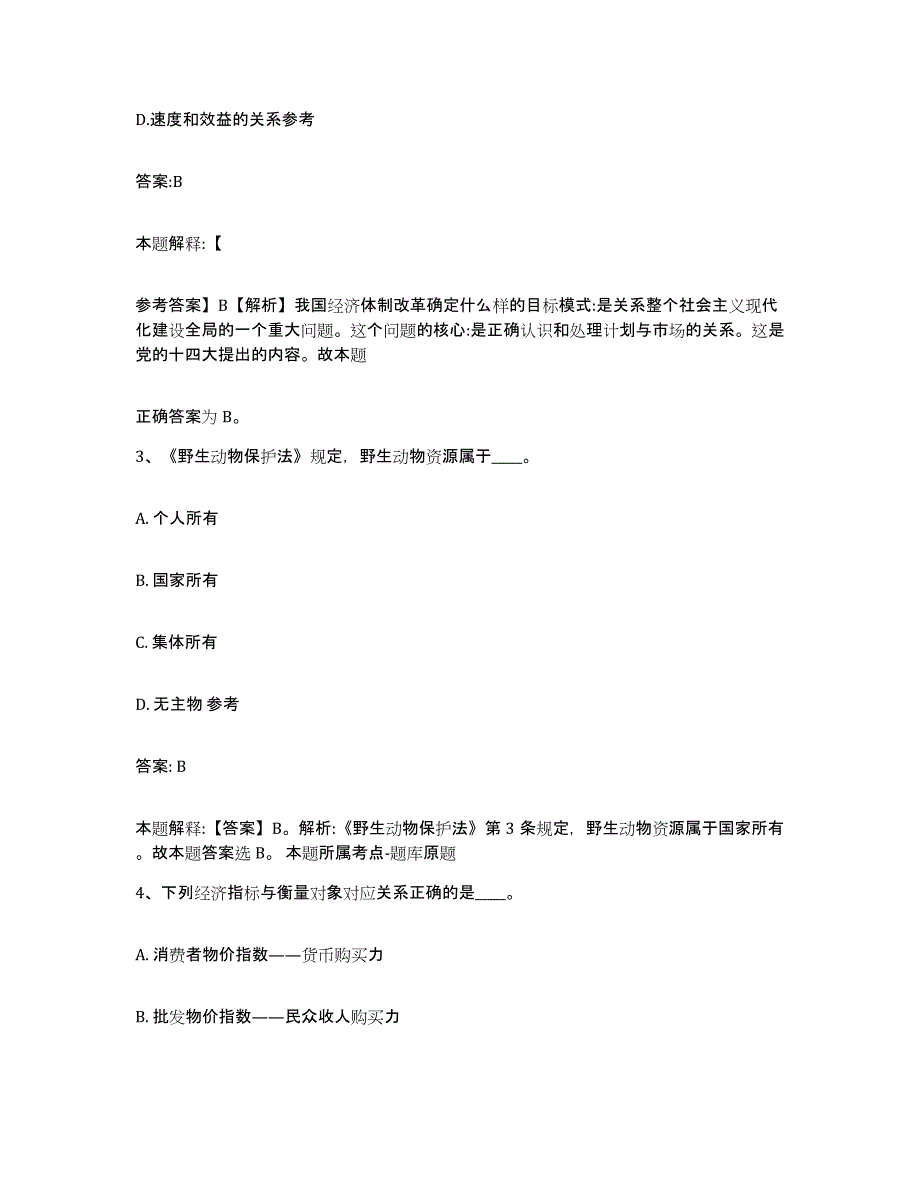 D.速度和效益的关系参考

答案:B

本题解释:【

参考答案】B【解析】我国经济体制改革确定什么样的目标模式:是关系整个社会主义现代化建设全局的一个重大问题。这个问题的核心:是正确认识和处理计划与市场的关系。这是党的十四大提出的内容。故本题

正确答案为 B。

3、《野生动物保护法》规定，野生动物资源属于____。

A. 个人所有

B. 国家所有

C. 集体所有

D. 无主物 参考

答案: B

本题解释:【答案】B。解析:《野生动物保护法》第 3 条规定，野生动物资源属于国家所有。故本题答案选 B。 本题所属考点-题库原题

4、下列经济指标与衡量对象对应关系正确的是____。

A. 消费者物价指数——货币购买力

B. 批发物价指数——民众收人购买力